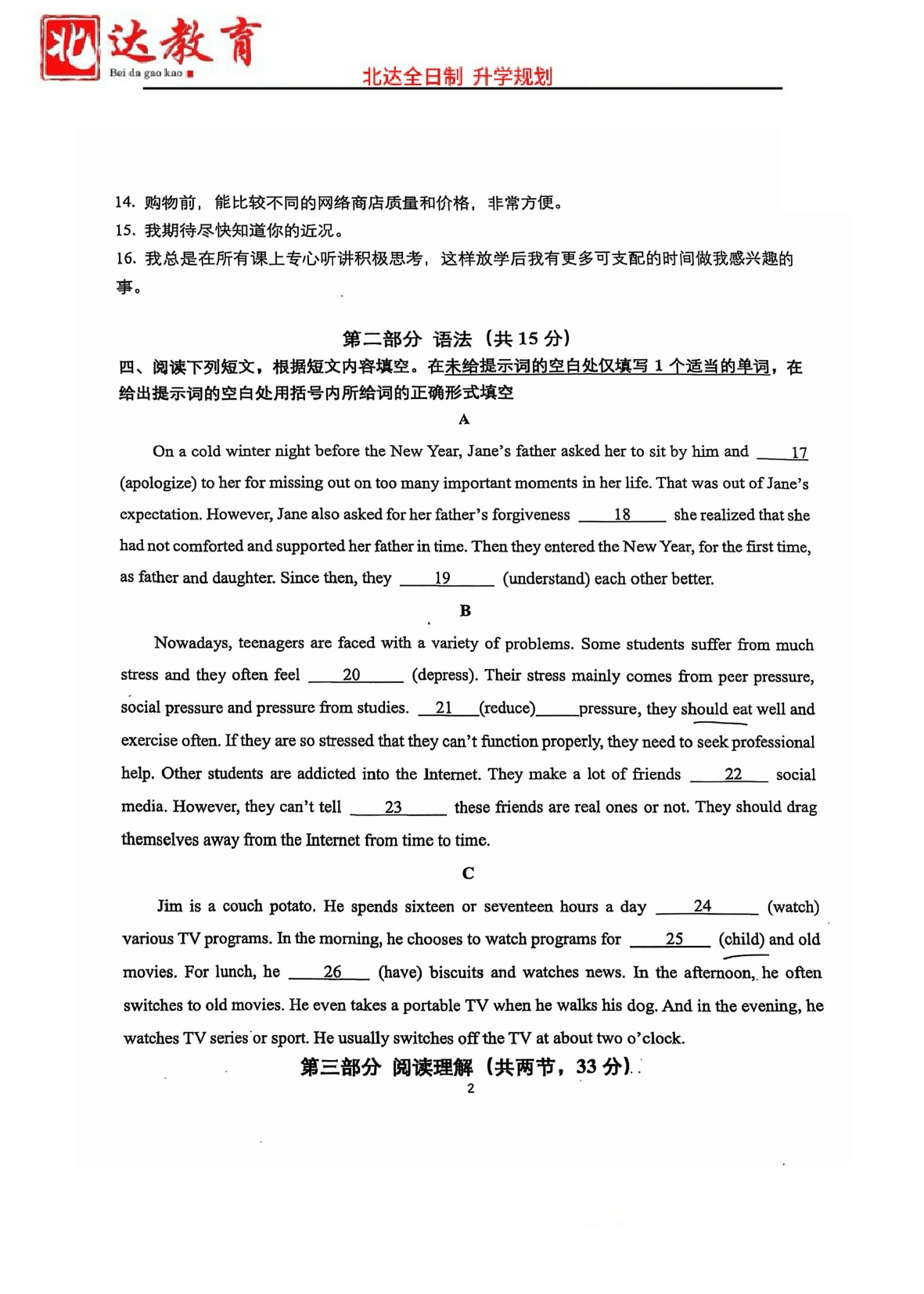 北达教育
Bei da gao kao
北达全日制 升学规划

14. 购物前，能比较不同的网络商店质量和价格，非常方便。
15. 我期待尽快知道你的近况。
16. 我总是在所有课上专心听讲积极思考，这样放学后我有更多可支配的时间做我感兴趣的事。

第二部分 语法（共 15 分）
四、阅读下列短文，根据短文内容填空。在未给提示词的空白处仅填写 1 个适当的单词，在给出提示词的空白处用括号内所给词的正确形式填空

A

On a cold winter night before the New Year, Jane's father asked her to sit by him and ___17___ (apologize) to her for missing out on too many important moments in her life. That was out of Jane's expectation. However, Jane also asked for her father's forgiveness ___18___ she realized that she had not comforted and supported her father in time. Then they entered the New Year, for the first time, as father and daughter. Since then, they ___19___ (understand) each other better.

B

Nowadays, teenagers are faced with a variety of problems. Some students suffer from much stress and they often feel ___20___ (depress). Their stress mainly comes from peer pressure, social pressure and pressure from studies. ___21___(reduce)_____pressure, they should eat well and exercise often. If they are so stressed that they can't function properly, they need to seek professional help. Other students are addicted into the Internet. They make a lot of friends ___22___ social media. However, they can't tell ___23___ these friends are real ones or not. They should drag themselves away from the Internet from time to time.

C

Jim is a couch potato. He spends sixteen or seventeen hours a day ___24___ (watch) various TV programs. In the morning, he chooses to watch programs for ___25___ (child) and old movies. For lunch, he ___26___ (have) biscuits and watches news. In the afternoon, he often switches to old movies. He even takes a portable TV when he walks his dog. And in the evening, he watches TV series or sport. He usually switches off the TV at about two o'clock.

第三部分 阅读理解（共两节，33 分）

2